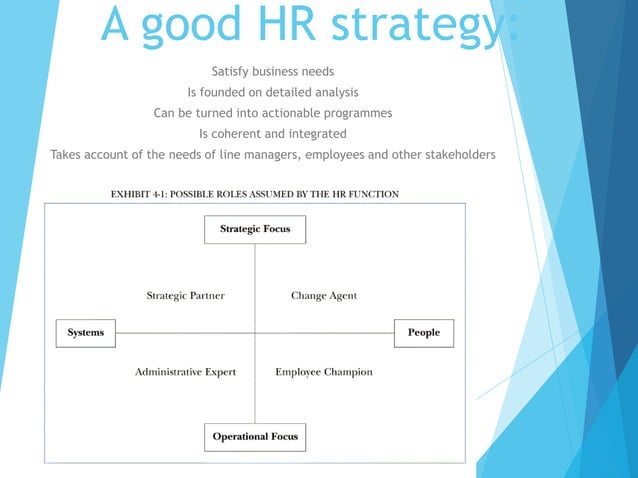 A good HR strategy:

Satisfy business needs
Is founded on detailed analysis
Can be turned into actionable programmes
Is coherent and integrated
Takes account of the needs of line managers, employees and other stakeholders

EXHIBIT 4-1: POSSIBLE ROLES ASSUMED BY THE HR FUNCTION

Strategic Focus

Strategic Partner

Change Agent

Systems

People

Administrative Expert

Employee Champion

Operational Focus